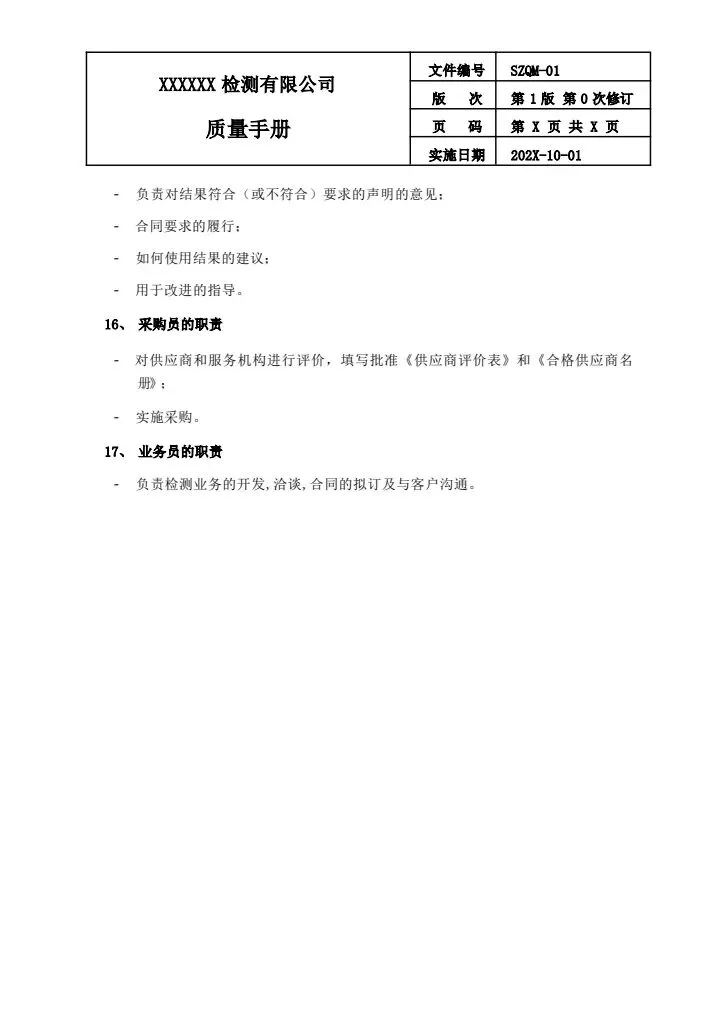 | XXXXXX 检测有限公司 质量手册 | 文件编号 | SZQM-01 |
|---|---|---|
| | 版　次 | 第 1 版 第 0 次修订 |
| | 页　码 | 第 X 页 共 X 页 |
| | 实施日期 | 202X-10-01 |

- 负责对结果符合（或不符合）要求的声明的意见；

- 合同要求的履行；

- 如何使用结果的建议；

- 用于改进的指导。

16、 采购员的职责

- 对供应商和服务机构进行评价，填写批准《供应商评价表》和《合格供应商名册》；

- 实施采购。

17、 业务员的职责

- 负责检测业务的开发,洽谈,合同的拟订及与客户沟通。